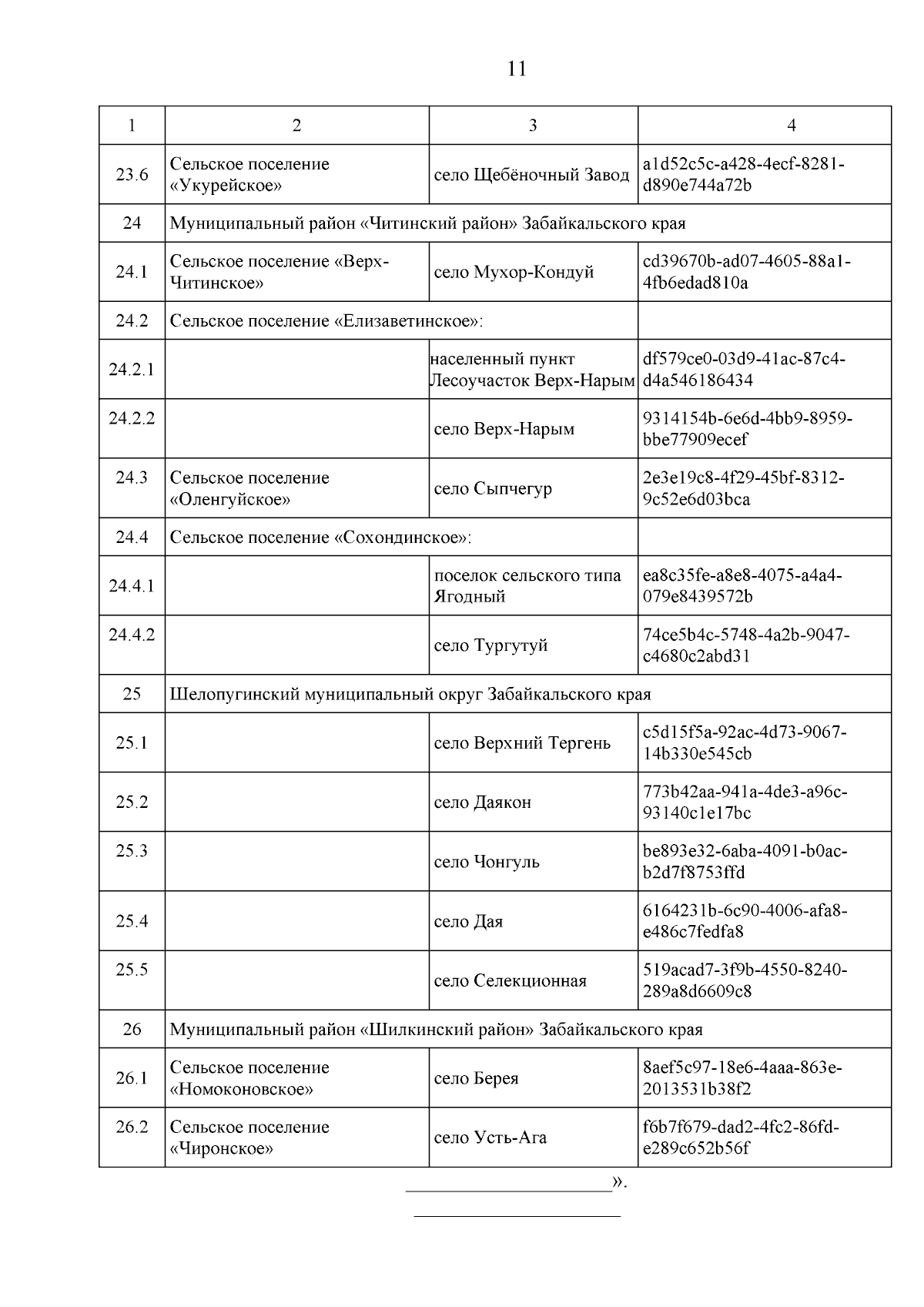 11

| 1 | 2 | 3 | 4 |
|---|---|---|---|
| 23.6 | Сельское поселение «Укурейское» | село Щебёночный Завод | a1d52c5c-a428-4ecf-8281-d890e744a72b |
| 24 | Муниципальный район «Читинский район» Забайкальского края | | |
| 24.1 | Сельское поселение «Верх-Читинское» | село Мухор-Кондуй | cd39670b-ad07-4605-88a1-4fb6edad810a |
| 24.2 | Сельское поселение «Елизаветинское»: | | |
| 24.2.1 | | населенный пункт Лесоучасток Верх-Нарым | df579ce0-03d9-41ac-87c4-d4a546186434 |
| 24.2.2 | | село Верх-Нарым | 9314154b-6e6d-4bb9-8959-bbe77909ecef |
| 24.3 | Сельское поселение «Оленгуйское» | село Сыпчегур | 2e3e19c8-4f29-45bf-8312-9c52e6d03bca |
| 24.4 | Сельское поселение «Сохондинское»: | | |
| 24.4.1 | | поселок сельского типа Ягодный | ea8c35fe-a8e8-4075-a4a4-079e8439572b |
| 24.4.2 | | село Тургутуй | 74ce5b4c-5748-4a2b-9047-c4680c2abd31 |
| 25 | Шелопугинский муниципальный округ Забайкальского края | | |
| 25.1 | | село Верхний Тергень | c5d15f5a-92ac-4d73-9067-14b330e545cb |
| 25.2 | | село Даякон | 773b42aa-941a-4de3-a96c-93140c1e17bc |
| 25.3 | | село Чонгуль | be893e32-6aba-4091-b0ac-b2d7f8753ffd |
| 25.4 | | село Дая | 6164231b-6c90-4006-afa8-e486c7fedfa8 |
| 25.5 | | село Селекционная | 519acad7-3f9b-4550-8240-289a8d6609c8 |
| 26 | Муниципальный район «Шилкинский район» Забайкальского края | | |
| 26.1 | Сельское поселение «Номоконовское» | село Берея | 8aef5c97-18e6-4aaa-863e-2013531b38f2 |
| 26.2 | Сельское поселение «Чиронское» | село Усть-Ага | f6b7f679-dad2-4fc2-86fd-e289c652b56f |

».